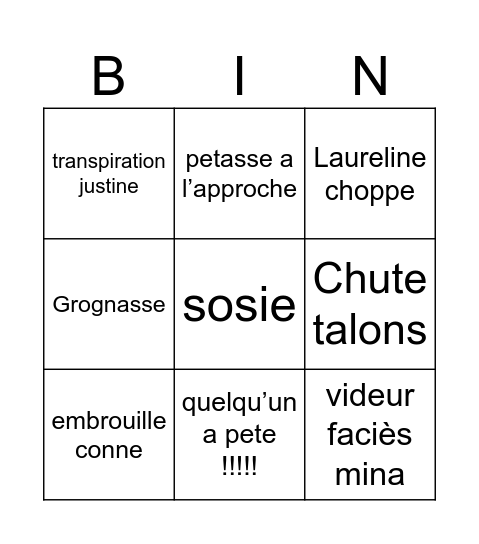 | B | I | N |
|---|---|---|
| transpiration justine | petasse a l’approche | Laureline choppe |
| Grognasse | sosie | Chute talons |
| embrouille conne | quelqu’un a pete !!!!! | videur faciès mina |